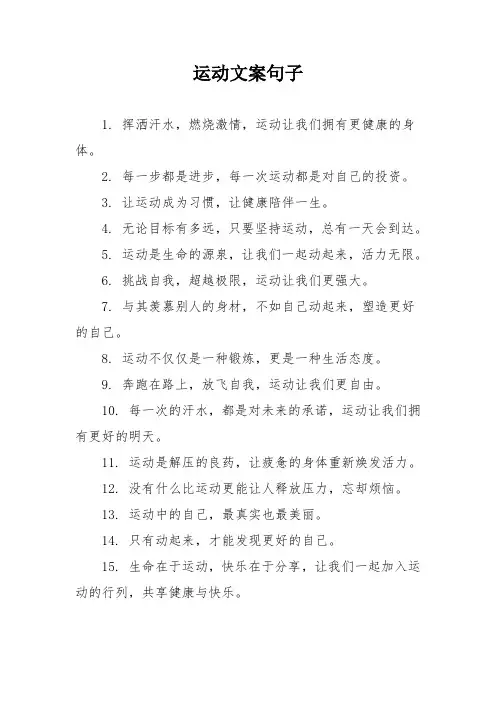 运动文案句子

1. 挥洒汗水，燃烧激情，运动让我们拥有更健康的身体。

2. 每一步都是进步，每一次运动都是对自己的投资。

3. 让运动成为习惯，让健康陪伴一生。

4. 无论目标有多远，只要坚持运动，总有一天会到达。

5. 运动是生命的源泉，让我们一起动起来，活力无限。

6. 挑战自我，超越极限，运动让我们更强大。

7. 与其羡慕别人的身材，不如自己动起来，塑造更好的自己。

8. 运动不仅仅是一种锻炼，更是一种生活态度。

9. 奔跑在路上，放飞自我，运动让我们更自由。

10. 每一次的汗水，都是对未来的承诺，运动让我们拥有更好的明天。

11. 运动是解压的良药，让疲惫的身体重新焕发活力。

12. 没有什么比运动更能让人释放压力，忘却烦恼。

13. 运动中的自己，最真实也最美丽。

14. 只有动起来，才能发现更好的自己。

15. 生命在于运动，快乐在于分享，让我们一起加入运动的行列，共享健康与快乐。